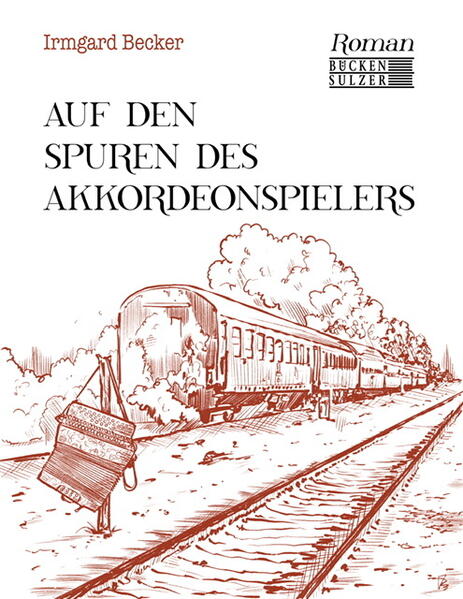 Irmgard Becker

Roman
BÜCKEN
SULZER

AUF DEN SPUREN DES AKKORDEONSPIELERS